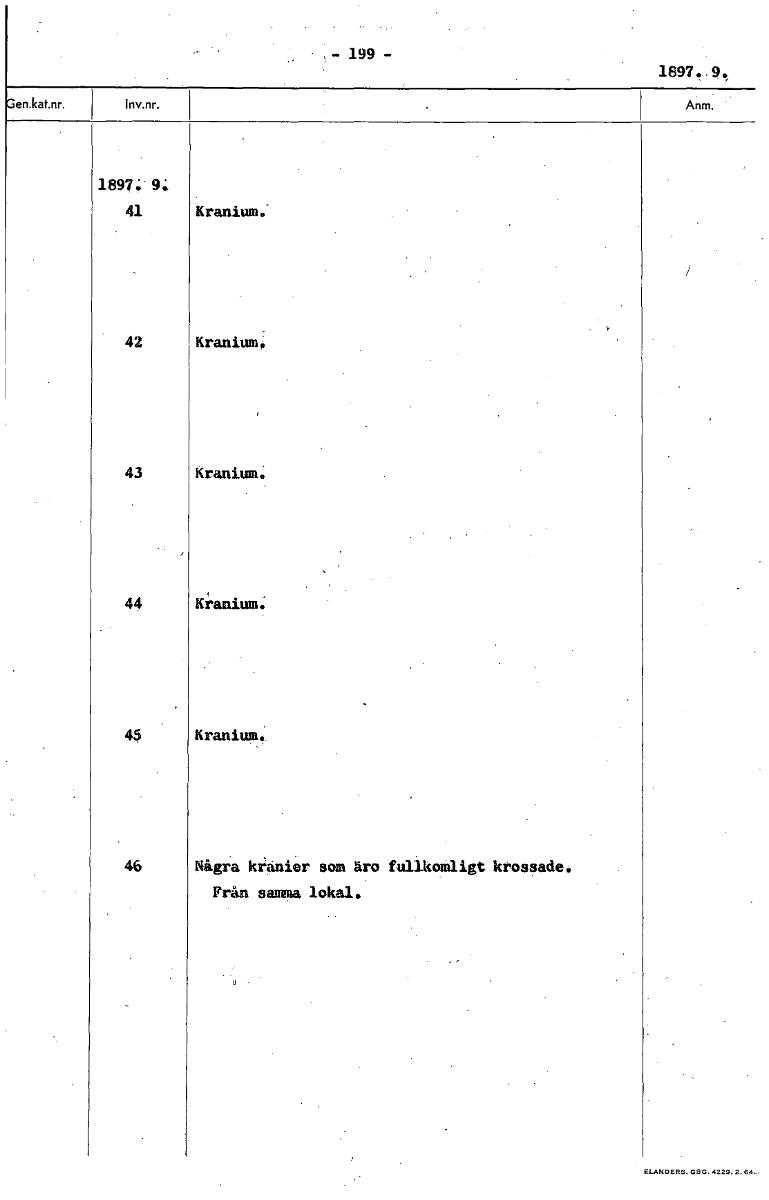 - 199 -

1897. 9.

| Gen.kat.nr. | Inv.nr. | | Anm. |
|---|---|---|---|
| | 1897. 9. | | |
| | 41 | Kranium. | |
| | 42 | Kranium. | |
| | 43 | Kranium. | |
| | 44 | Kranium. | |
| | 45 | Kranium. | |
| | 46 | Några kranier som äro fullkomligt krossade. Från samma lokal. | |

ELANDERS. GBG. 4229. 2. 64.